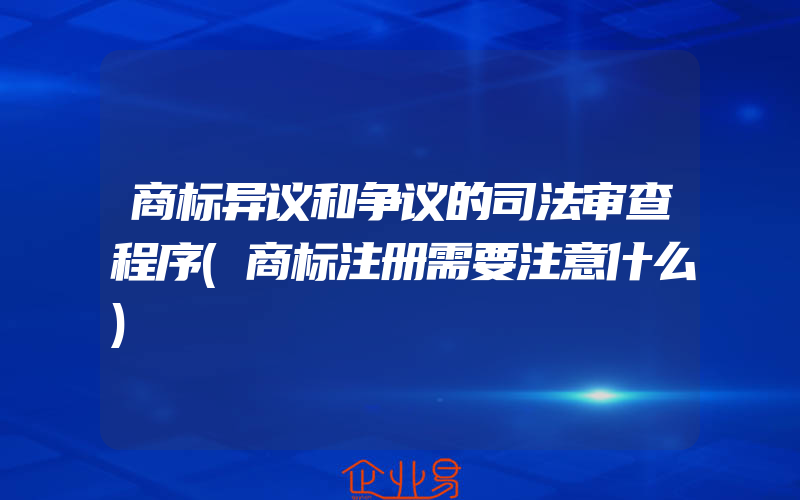 商标异议和争议的司法审查程序(商标注册需要注意什么)

企业易